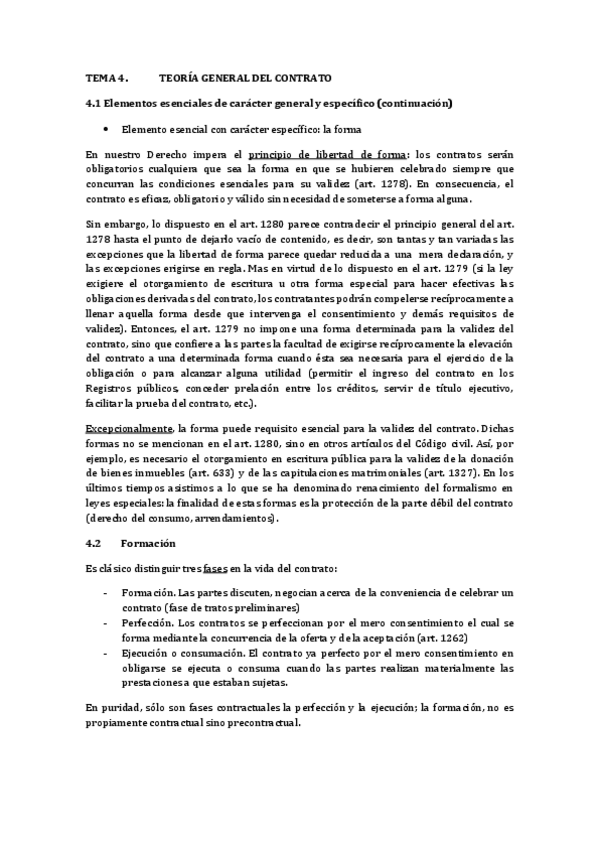 TEMA 4. TEORÍA GENERAL DEL CONTRATO

4.1 Elementos esenciales de carácter general y específico (continuación)

• Elemento esencial con carácter específico: la forma

En nuestro Derecho impera el principio de libertad de forma: los contratos serán obligatorios cualquiera que sea la forma en que se hubieren celebrado siempre que concurran las condiciones esenciales para su validez (art. 1278). En consecuencia, el contrato es eficaz, obligatorio y válido sin necesidad de someterse a forma alguna.

Sin embargo, lo dispuesto en el art. 1280 parece contradecir el principio general del art. 1278 hasta el punto de dejarlo vacío de contenido, es decir, son tantas y tan variadas las excepciones que la libertad de forma parece quedar reducida a una mera declaración, y las excepciones erigirse en regla. Mas en virtud de lo dispuesto en el art. 1279 (si la ley exigiere el otorgamiento de escritura u otra forma especial para hacer efectivas las obligaciones derivadas del contrato, los contratantes podrán compelerse recíprocamente a llenar aquella forma desde que intervenga el consentimiento y demás requisitos de validez). Entonces, el art. 1279 no impone una forma determinada para la validez del contrato, sino que confiere a las partes la facultad de exigirse recíprocamente la elevación del contrato a una determinada forma cuando ésta sea necesaria para el ejercicio de la obligación o para alcanzar alguna utilidad (permitir el ingreso del contrato en los Registros públicos, conceder prelación entre los créditos, servir de título ejecutivo, facilitar la prueba del contrato, etc.).

Excepcionalmente, la forma puede requisito esencial para la validez del contrato. Dichas formas no se mencionan en el art. 1280, sino en otros artículos del Código civil. Así, por ejemplo, es necesario el otorgamiento en escritura pública para la validez de la donación de bienes inmuebles (art. 633) y de las capitulaciones matrimoniales (art. 1327). En los últimos tiempos asistimos a lo que se ha denominado renacimiento del formalismo en leyes especiales: la finalidad de estas formas es la protección de la parte débil del contrato (derecho del consumo, arrendamientos).

4.2 Formación

Es clásico distinguir tres fases en la vida del contrato:

- Formación. Las partes discuten, negocian acerca de la conveniencia de celebrar un contrato (fase de tratos preliminares)
- Perfección. Los contratos se perfeccionan por el mero consentimiento el cual se forma mediante la concurrencia de la oferta y de la aceptación (art. 1262)
- Ejecución o consumación. El contrato ya perfecto por el mero consentimiento en obligarse se ejecuta o consuma cuando las partes realizan materialmente las prestaciones a que estaban sujetas.

En puridad, sólo son fases contractuales la perfección y la ejecución; la formación, no es propiamente contractual sino precontractual.